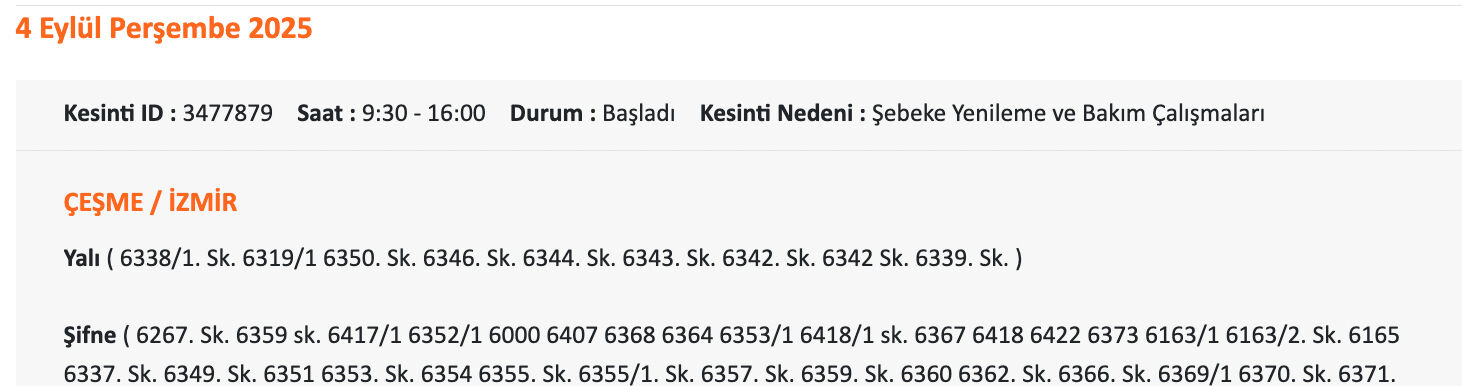 4 Eylül Perşembe 2025

Kesinti ID : 3477879 Saat : 9:30 - 16:00 Durum : Başladı Kesinti Nedeni : Şebeke Yenileme ve Bakım Çalışmaları

ÇEŞME / İZMİR

Yalı ( 6338/1. Sk. 6319/1 6350. Sk. 6346. Sk. 6344. Sk. 6343. Sk. 6342. Sk. 6342 Sk. 6339. Sk. )

Şifne ( 6267. Sk. 6359 sk. 6417/1 6352/1 6000 6407 6368 6364 6353/1 6418/1 sk. 6367 6418 6422 6373 6163/1 6163/2. Sk. 6165 6337. Sk. 6349. Sk. 6351 6353. Sk. 6354 6355. Sk. 6355/1. Sk. 6357. Sk. 6359. Sk. 6360 6362. Sk. 6366. Sk. 6369/1 6370. Sk. 6371.